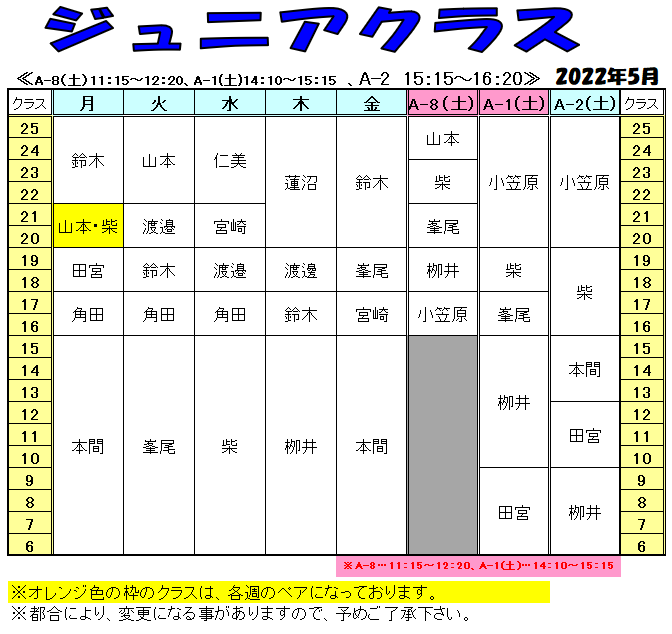 ジュニアクラス

≪A-8(土)11:15～12:20、A-1(土)14:10～15:15 、A-2 15:15～16:20≫ 2022年5月

| クラス | 月 | 火 | 水 | 木 | 金 | A-8（土） | A-1（土） | A-2（土） | クラス |
|---|---|---|---|---|---|---|---|---|---|
| 25 | 鈴木 | 山本 | 仁美 | 蓮沼 | 鈴木 | 山本 | 小笠原 | 小笠原 | 25 |
| 24 | 鈴木 | 山本 | 仁美 | 蓮沼 | 鈴木 | 山本 | 小笠原 | 小笠原 | 24 |
| 23 | 鈴木 | 山本 | 仁美 | 蓮沼 | 鈴木 | 柴 | 小笠原 | 小笠原 | 23 |
| 22 | 鈴木 | 山本 | 仁美 | 蓮沼 | 鈴木 | 柴 | 小笠原 | 小笠原 | 22 |
| 21 | 山本・柴 | 渡邉 | 宮崎 | 蓮沼 | 鈴木 | 峯尾 | 小笠原 | 小笠原 | 21 |
| 20 | 山本・柴 | 渡邉 | 宮崎 | 蓮沼 | 鈴木 | 峯尾 | 小笠原 | 小笠原 | 20 |
| 19 | 田宮 | 鈴木 | 渡邉 | 渡邉 | 峯尾 | 柳井 | 柴 | 柴 | 19 |
| 18 | 田宮 | 鈴木 | 渡邉 | 渡邉 | 峯尾 | 柳井 | 柴 | 柴 | 18 |
| 17 | 角田 | 角田 | 角田 | 鈴木 | 宮崎 | 小笠原 | 峯尾 | 柴 | 17 |
| 16 | 角田 | 角田 | 角田 | 鈴木 | 宮崎 | 小笠原 | 峯尾 | 柴 | 16 |
| 15 | 本間 | 峯尾 | 柴 | 柳井 | 本間 | | 柳井 | 本間 | 15 |
| 14 | 本間 | 峯尾 | 柴 | 柳井 | 本間 | | 柳井 | 本間 | 14 |
| 13 | 本間 | 峯尾 | 柴 | 柳井 | 本間 | | 柳井 | 本間 | 13 |
| 12 | 本間 | 峯尾 | 柴 | 柳井 | 本間 | | 柳井 | 田宮 | 12 |
| 11 | 本間 | 峯尾 | 柴 | 柳井 | 本間 | | 柳井 | 田宮 | 11 |
| 10 | 本間 | 峯尾 | 柴 | 柳井 | 本間 | | 柳井 | 田宮 | 10 |
| 9 | 本間 | 峯尾 | 柴 | 柳井 | 本間 | | 田宮 | 柳井 | 9 |
| 8 | 本間 | 峯尾 | 柴 | 柳井 | 本間 | | 田宮 | 柳井 | 8 |
| 7 | 本間 | 峯尾 | 柴 | 柳井 | 本間 | | 田宮 | 柳井 | 7 |
| 6 | 本間 | 峯尾 | 柴 | 柳井 | 本間 | | 田宮 | 柳井 | 6 |

※A-8…11:15～12:20、A-1(土)…14:10～15:15

※オレンジ色の枠のクラスは、各週のペアになっております。
※都合により、変更になる事がありますので、予めご了承下さい。